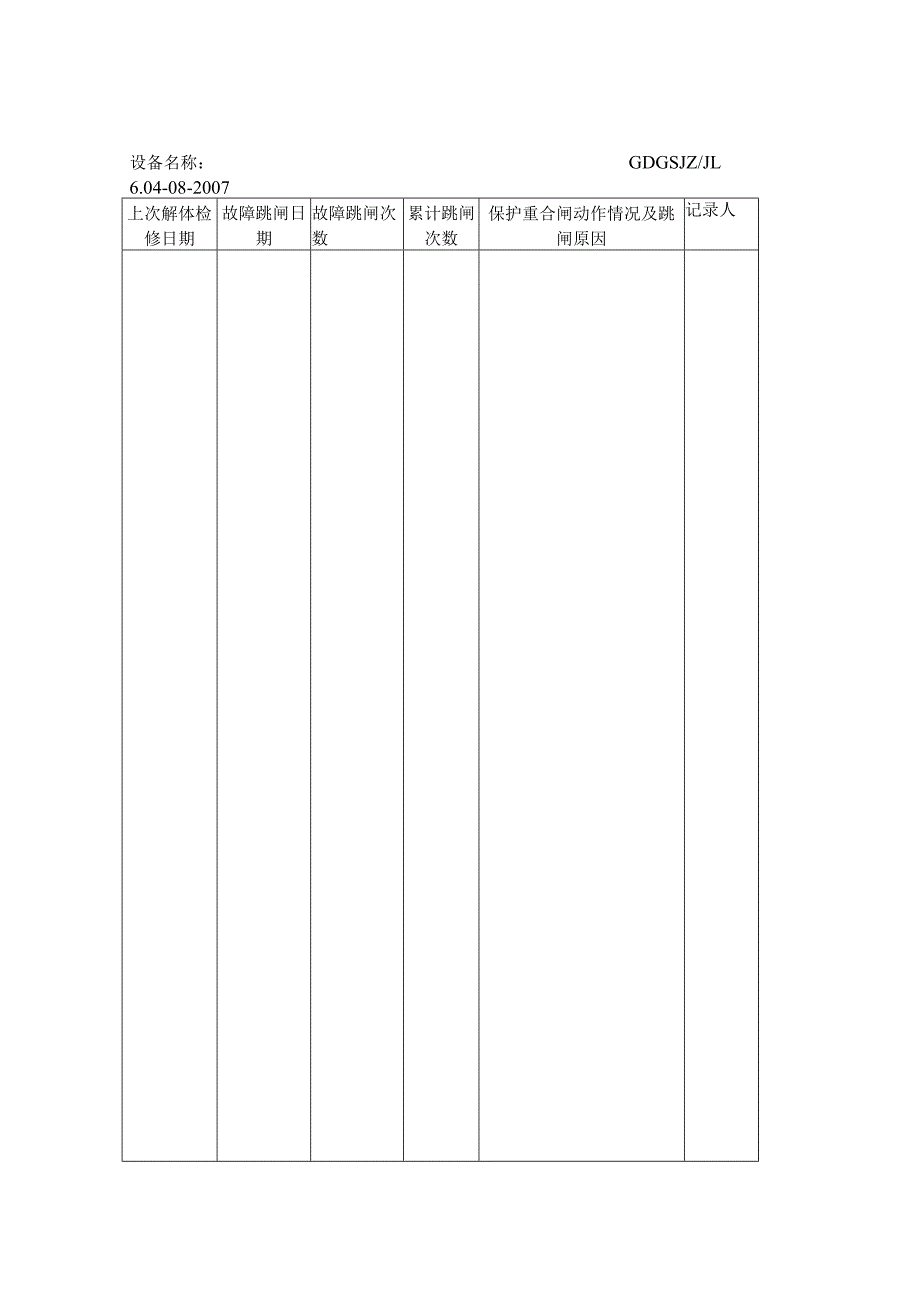 设备名称： GDGSJZ/JL
6.04-08-2007

| 上次解体检修日期 | 故障跳闸日期 | 故障跳闸次数 | 累计跳闸次数 | 保护重合闸动作情况及跳闸原因 | 记录人 |
|---|---|---|---|---|---|
| | | | | | |